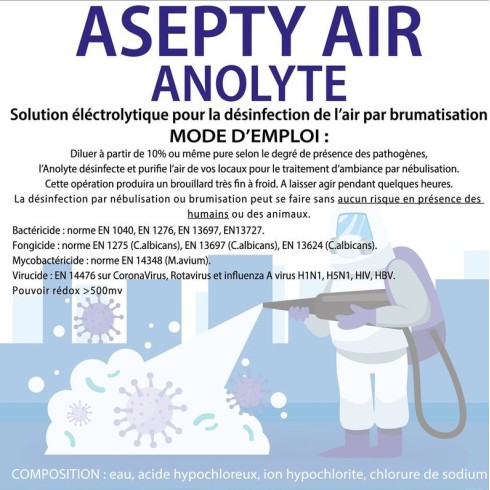 ASEPTY AIR
ANOLYTE

Solution éléctrolytique pour la désinfection de l'air par brumatisation

MODE D'EMPLOI :

Diluer à partir de 10% ou même pure selon le degré de présence des pathogènes, l'Anolyte désinfecte et purifie l'air de vos locaux pour le traitement d'ambiance par nébulisation. Cette opération produira un brouillard très fin à froid. A laisser agir pendant quelques heures. La désinfection par nébulisation ou brumisation peut se faire sans aucun risque en présence des humains ou des animaux.

Bactéricide : norme EN 1040, EN 1276, EN 13697, EN13727.
Fongicide : norme EN 1275 (C.albicans), EN 13697 (C.albicans), EN 13624 (C.albicans).
Mycobactéricide : norme EN 14348 (M.avium).
Virucide : EN 14476 sur CoronaVirus, Rotavirus et influenza A virus H1N1, H5N1, HIV, HBV.
Pouvoir rédox >500mv

COMPOSITION : eau, acide hypochloreux, ion hypochlorite, chlorure de sodium